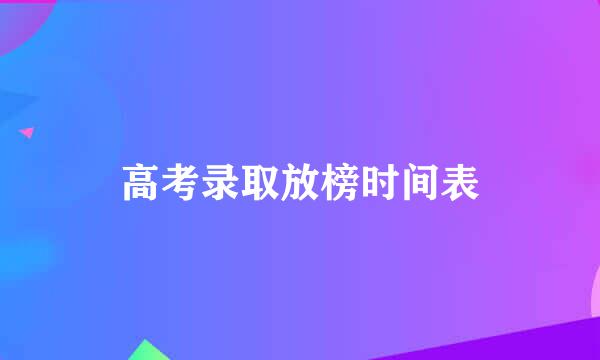 高考录取放榜时间表